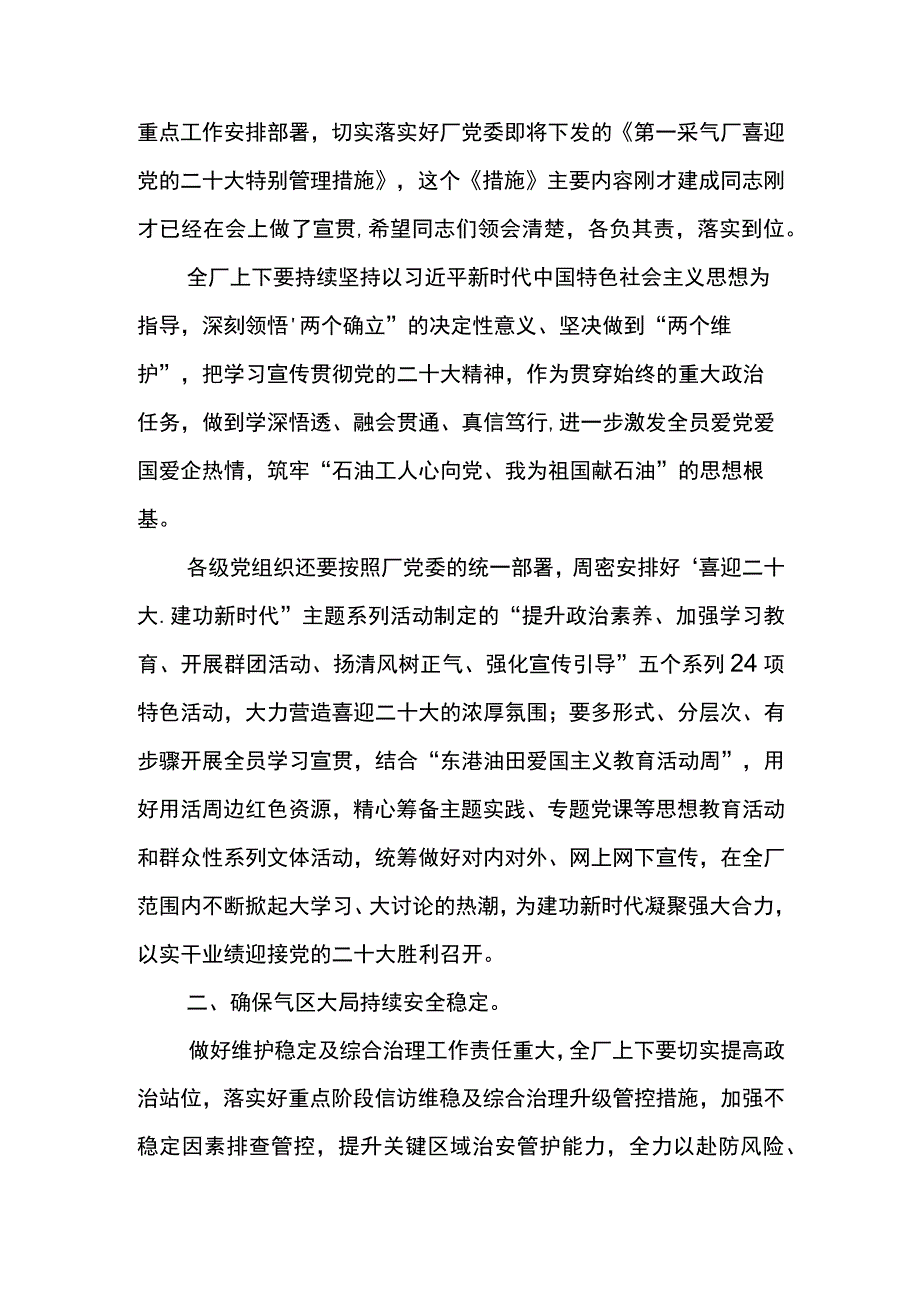 重点工作安排部署，切实落实好厂党委即将下发的《第一采气厂喜迎党的二十大特别管理措施》，这个《措施》主要内容刚才建成同志刚才已经在会上做了宣贯，希望同志们领会清楚，各负其责，落实到位。

全厂上下要持续坚持以习近平新时代中国特色社会主义思想为指导，深刻领悟'两个确立”的决定性意义、坚决做到“两个维护”，把学习宣传贯彻党的二十大精神，作为贯穿始终的重大政治任务，做到学深悟透、融会贯通、真信笃行，进一步激发全员爱党爱国爱企热情，筑牢“石油工人心向党、我为祖国献石油”的思想根基。

各级党组织还要按照厂党委的统一部署，周密安排好‘喜迎二十大.建功新时代”主题系列活动制定的“提升政治素养、加强学习教育、开展群团活动、扬清风树正气、强化宣传引导”五个系列24项特色活动，大力营造喜迎二十大的浓厚氛围；要多形式、分层次、有步骤开展全员学习宣贯，结合“东港油田爱国主义教育活动周”，用好用活周边红色资源，精心筹备主题实践、专题党课等思想教育活动和群众性系列文体活动，统筹做好对内对外、网上网下宣传，在全厂范围内不断掀起大学习、大讨论的热潮，为建功新时代凝聚强大合力，以实干业绩迎接党的二十大胜利召开。

二、确保气区大局持续安全稳定。

做好维护稳定及综合治理工作责任重大，全厂上下要切实提高政治站位，落实好重点阶段信访维稳及综合治理升级管控措施，加强不稳定因素排查管控，提升关键区域治安管护能力，全力以赴防风险、